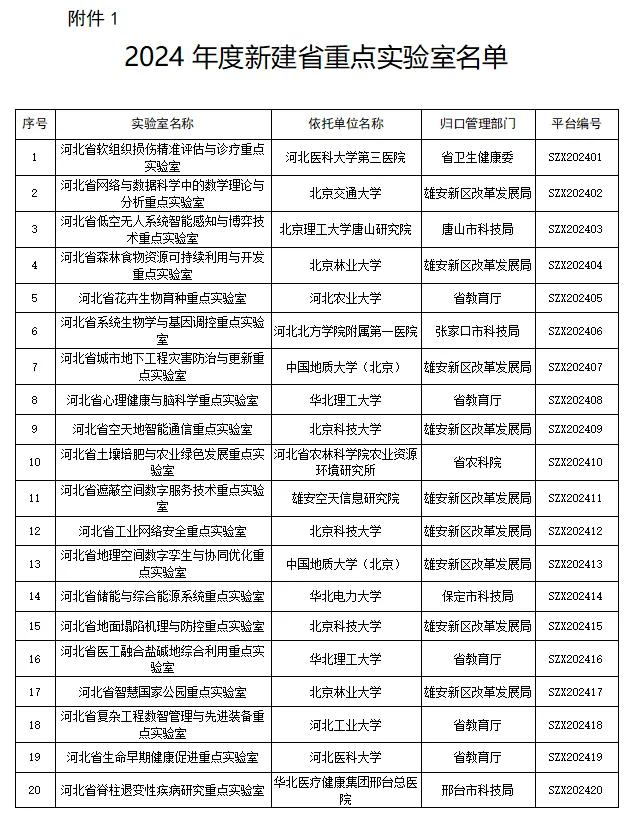 附件 1

2024 年度新建省重点实验室名单

| 序号 | 实验室名称 | 依托单位名称 | 归口管理部门 | 平台编号 |
|---|---|---|---|---|
| 1 | 河北省软组织损伤精准评估与诊疗重点实验室 | 河北医科大学第三医院 | 省卫生健康委 | SZX202401 |
| 2 | 河北省网络与数据科学中的数学理论与分析重点实验室 | 北京交通大学 | 雄安新区改革发展局 | SZX202402 |
| 3 | 河北省低空无人系统智能感知与博弈技术重点实验室 | 北京理工大学唐山研究院 | 唐山市科技局 | SZX202403 |
| 4 | 河北省森林食物资源可持续利用与开发重点实验室 | 北京林业大学 | 雄安新区改革发展局 | SZX202404 |
| 5 | 河北省花卉生物育种重点实验室 | 河北农业大学 | 省教育厅 | SZX202405 |
| 6 | 河北省系统生物学与基因调控重点实验室 | 河北北方学院附属第一医院 | 张家口市科技局 | SZX202406 |
| 7 | 河北省城市地下工程灾害防治与更新重点实验室 | 中国地质大学（北京） | 雄安新区改革发展局 | SZX202407 |
| 8 | 河北省心理健康与脑科学重点实验室 | 华北理工大学 | 省教育厅 | SZX202408 |
| 9 | 河北省空天地智能通信重点实验室 | 北京科技大学 | 雄安新区改革发展局 | SZX202409 |
| 10 | 河北省土壤培肥与农业绿色发展重点实验室 | 河北省农林科学院农业资源环境研究所 | 省农科院 | SZX202410 |
| 11 | 河北省遮蔽空间数字服务技术重点实验室 | 雄安空天信息研究院 | 雄安新区改革发展局 | SZX202411 |
| 12 | 河北省工业网络安全重点实验室 | 北京科技大学 | 雄安新区改革发展局 | SZX202412 |
| 13 | 河北省地理空间数字孪生与协同优化重点实验室 | 中国地质大学（北京） | 雄安新区改革发展局 | SZX202413 |
| 14 | 河北省储能与综合能源系统重点实验室 | 华北电力大学 | 保定市科技局 | SZX202414 |
| 15 | 河北省地面塌陷机理与防控重点实验室 | 北京科技大学 | 雄安新区改革发展局 | SZX202415 |
| 16 | 河北省医工融合盐碱地综合利用重点实验室 | 华北理工大学 | 省教育厅 | SZX202416 |
| 17 | 河北省智慧国家公园重点实验室 | 北京林业大学 | 雄安新区改革发展局 | SZX202417 |
| 18 | 河北省复杂工程数智管理与先进装备重点实验室 | 河北工业大学 | 省教育厅 | SZX202418 |
| 19 | 河北省生命早期健康促进重点实验室 | 河北医科大学 | 省教育厅 | SZX202419 |
| 20 | 河北省脊柱退变性疾病研究重点实验室 | 华北医疗健康集团邢台总医院 | 邢台市科技局 | SZX202420 |